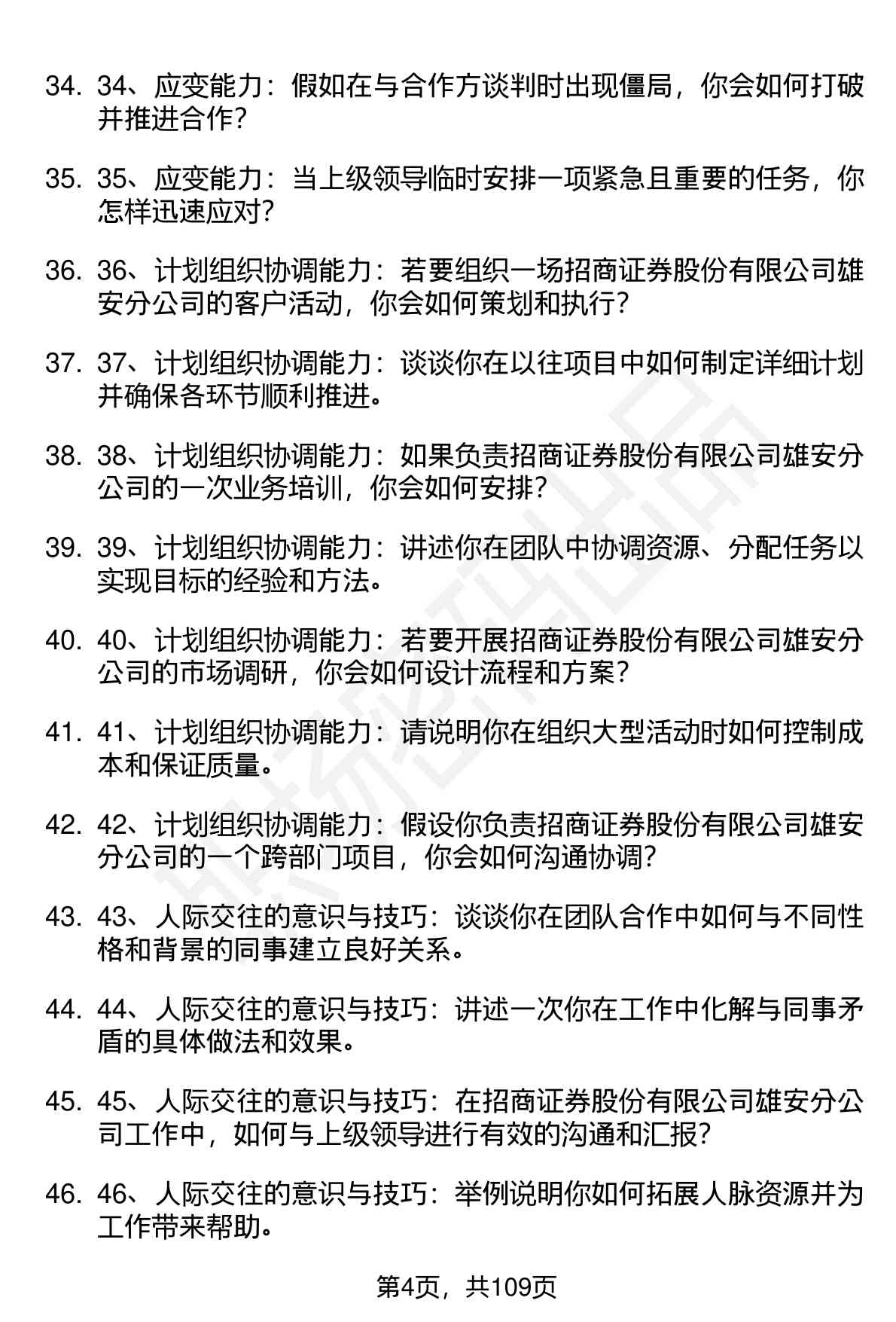 34. 34、应变能力：假如在与合作方谈判时出现僵局，你会如何打破并推进合作？

35. 35、应变能力：当上级领导临时安排一项紧急且重要的任务，你怎样迅速应对？

36. 36、计划组织协调能力：若要组织一场招商证券股份有限公司雄安分公司的客户活动，你会如何策划和执行？

37. 37、计划组织协调能力：谈谈你在以往项目中如何制定详细计划并确保各环节顺利推进。

38. 38、计划组织协调能力：如果负责招商证券股份有限公司雄安分公司的一次业务培训，你会如何安排？

39. 39、计划组织协调能力：讲述你在团队中协调资源、分配任务以实现目标的经验和方法。

40. 40、计划组织协调能力：若要开展招商证券股份有限公司雄安分公司的市场调研，你会如何设计流程和方案？

41. 41、计划组织协调能力：请说明你在组织大型活动时如何控制成本和保证质量。

42. 42、计划组织协调能力：假设你负责招商证券股份有限公司雄安分公司的一个跨部门项目，你会如何沟通协调？

43. 43、人际交往的意识与技巧：谈谈你在团队合作中如何与不同性格和背景的同事建立良好关系。

44. 44、人际交往的意识与技巧：讲述一次你在工作中化解与同事矛盾的具体做法和效果。

45. 45、人际交往的意识与技巧：在招商证券股份有限公司雄安分公司工作中，如何与上级领导进行有效的沟通和汇报？

46. 46、人际交往的意识与技巧：举例说明你如何拓展人脉资源并为工作带来帮助。

第4页，共109页